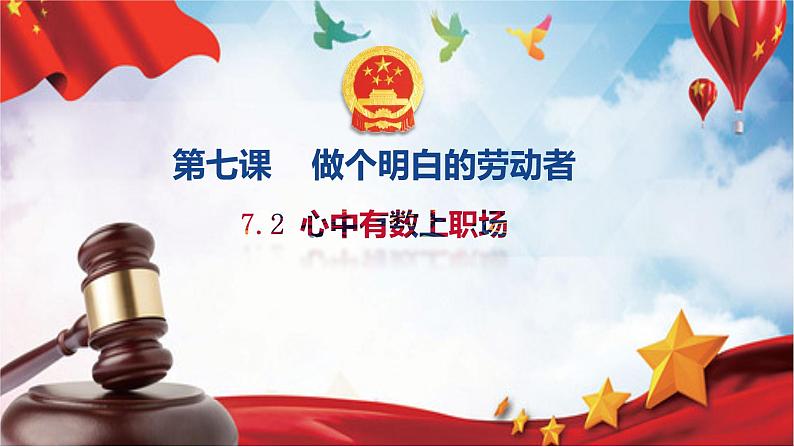 第七课　做个明白的劳动者

7.2 心中有数上职场